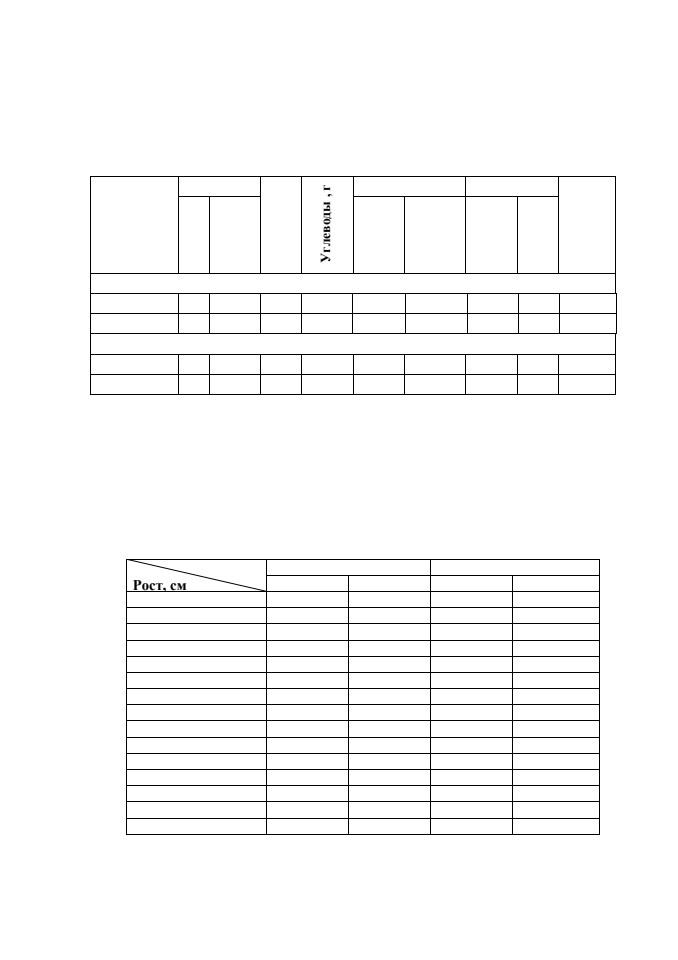 Углеводы , г

Рост, см